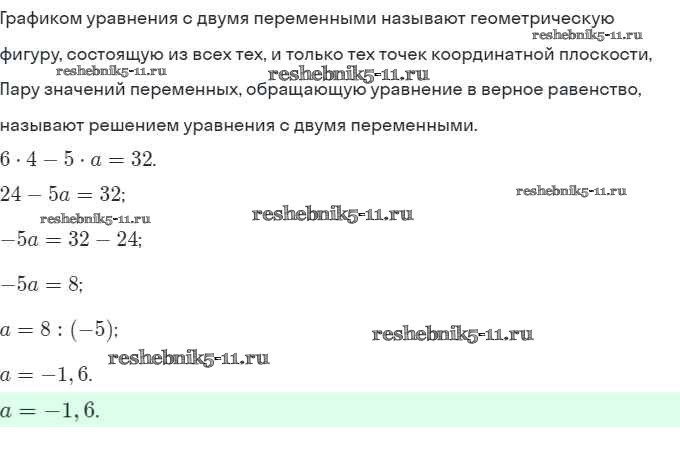 Графиком уравнения с двумя переменными называют геометрическую фигуру, состоящую из всех тех, и только тех точек координатной плоскости,

Пару значений переменных, обращающую уравнение в верное равенство, называют решением уравнения с двумя переменными.

$6 \cdot 4 - 5 \cdot a = 32.$

$24 - 5a = 32;$

$-5a = 32 - 24;$

$-5a = 8;$

$a = 8 : (-5);$

$a = -1,6.$

$a = -1,6.$

reshebnik5-11.ru